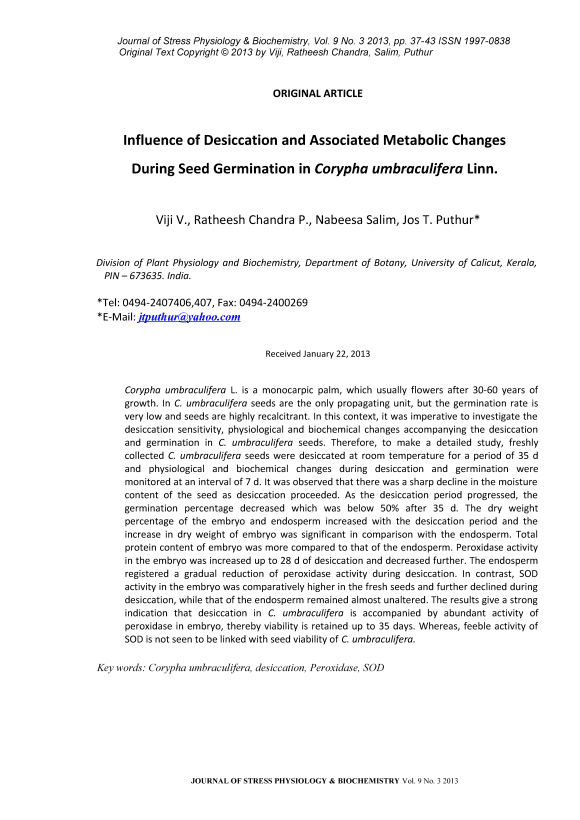 Journal of Stress Physiology & Biochemistry, Vol. 9 No. 3 2013, pp. 37-43 ISSN 1997-0838
Original Text Copyright © 2013 by Viji, Ratheesh Chandra, Salim, Puthur

ORIGINAL ARTICLE

Influence of Desiccation and Associated Metabolic Changes During Seed Germination in Corypha umbraculifera Linn.

Viji V., Ratheesh Chandra P., Nabeesa Salim, Jos T. Puthur*

Division of Plant Physiology and Biochemistry, Department of Botany, University of Calicut, Kerala, PIN – 673635. India.

*Tel: 0494-2407406,407, Fax: 0494-2400269
*E-Mail: jtputhur@yahoo.com

Received January 22, 2013

Corypha umbraculifera L. is a monocarpic palm, which usually flowers after 30-60 years of growth. In C. umbraculifera seeds are the only propagating unit, but the germination rate is very low and seeds are highly recalcitrant. In this context, it was imperative to investigate the desiccation sensitivity, physiological and biochemical changes accompanying the desiccation and germination in C. umbraculifera seeds. Therefore, to make a detailed study, freshly collected C. umbraculifera seeds were desiccated at room temperature for a period of 35 d and physiological and biochemical changes during desiccation and germination were monitored at an interval of 7 d. It was observed that there was a sharp decline in the moisture content of the seed as desiccation proceeded. As the desiccation period progressed, the germination percentage decreased which was below 50% after 35 d. The dry weight percentage of the embryo and endosperm increased with the desiccation period and the increase in dry weight of embryo was significant in comparison with the endosperm. Total protein content of embryo was more compared to that of the endosperm. Peroxidase activity in the embryo was increased up to 28 d of desiccation and decreased further. The endosperm registered a gradual reduction of peroxidase activity during desiccation. In contrast, SOD activity in the embryo was comparatively higher in the fresh seeds and further declined during desiccation, while that of the endosperm remained almost unaltered. The results give a strong indication that desiccation in C. umbraculifera is accompanied by abundant activity of peroxidase in embryo, thereby viability is retained up to 35 days. Whereas, feeble activity of SOD is not seen to be linked with seed viability of C. umbraculifera.

Key words: Corypha umbraculifera, desiccation, Peroxidase, SOD

JOURNAL OF STRESS PHYSIOLOGY & BIOCHEMISTRY Vol. 9 No. 3 2013